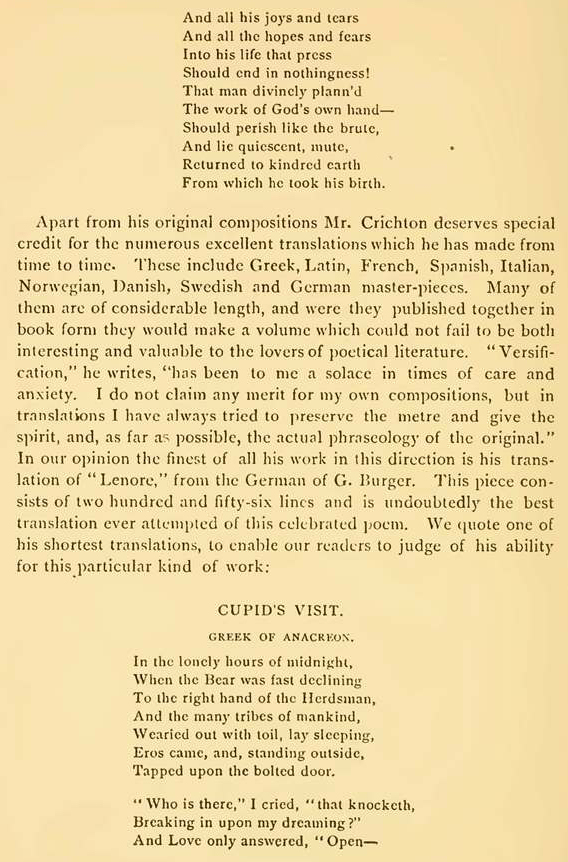 And all his joys and tears
And all the hopes and fears
Into his life that press
Should end in nothingness!
That man divinely plann'd
The work of God's own hand—
Should perish like the brute,
And lie quiescent, mute,
Returned to kindred earth
From which he took his birth.

Apart from his original compositions Mr. Crichton deserves special credit for the numerous excellent translations which he has made from time to time. These include Greek, Latin, French, Spanish, Italian, Norwegian, Danish, Swedish and German master-pieces. Many of them are of considerable length, and were they published together in book form they would make a volume which could not fail to be both interesting and valuable to the lovers of poetical literature. "Versification," he writes, "has been to me a solace in times of care and anxiety. I do not claim any merit for my own compositions, but in translations I have always tried to preserve the metre and give the spirit, and, as far as possible, the actual phraseology of the original." In our opinion the finest of all his work in this direction is his translation of "Lenore," from the German of G. Burger. This piece consists of two hundred and fifty-six lines and is undoubtedly the best translation ever attempted of this celebrated poem. We quote one of his shortest translations, to enable our readers to judge of his ability for this particular kind of work:

CUPID'S VISIT.

GREEK OF ANACREON.

In the lonely hours of midnight,
When the Bear was fast declining
To the right hand of the Herdsman,
And the many tribes of mankind,
Wearied out with toil, lay sleeping,
Eros came, and, standing outside,
Tapped upon the bolted door.

"Who is there," I cried, "that knocketh,
Breaking in upon my dreaming?"
And Love only answered, "Open—